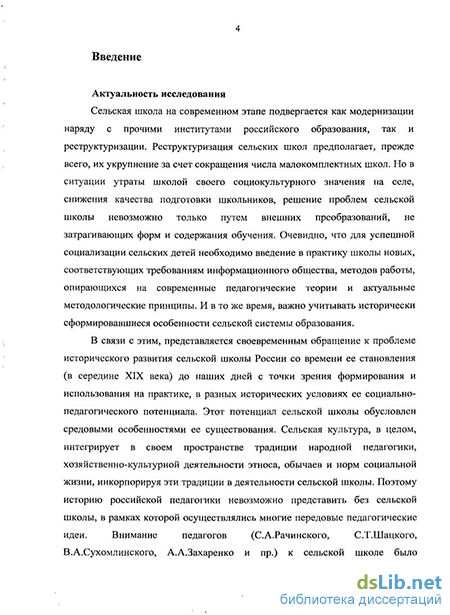 4

Введение

Актуальность исследования

Сельская школа на современном этапе подвергается как модернизации наряду с прочими институтами российского образования, так и реструктуризации. Реструктуризация сельских школ предполагает, прежде всего, их укрупнение за счет сокращения числа малокомплектных школ. Но в ситуации утраты школой своего социокультурного значения на селе, снижения качества подготовки школьников, решение проблем сельской школы невозможно только путем внешних преобразований, не затрагивающих форм и содержания обучения. Очевидно, что для успешной социализации сельских детей необходимо введение в практику школы новых, соответствующих требованиям информационного общества, методов работы, опирающихся на современные педагогические теории и актуальные методологические принципы. И в то же время, важно учитывать исторически сформировавшиеся особенности сельской системы образования.

В связи с этим, представляется своевременным обращение к проблеме исторического развития сельской школы России со времени ее становления (в середине XIX века) до наших дней с точки зрения формирования и использования на практике, в разных исторических условиях ее социально-педагогического потенциала. Этот потенциал сельской школы обусловлен средовыми особенностями ее существования. Сельская культура, в целом, интегрирует в своем пространстве традиции народной педагогики, хозяйственно-культурной деятельности этноса, обычаев и норм социальной жизни, инкорпорируя эти традиции в деятельности сельской школы. Поэтому историю российской педагогики невозможно представить без сельской школы, в рамках которой осуществлялись многие передовые педагогические идеи. Внимание педагогов (С.А.Рачинского, С.Т.Шацкого, В.А.Сухомлинского, А.А.Захаренко и пр.) к сельской школе было

dsLib.net
библиотека диссертаций